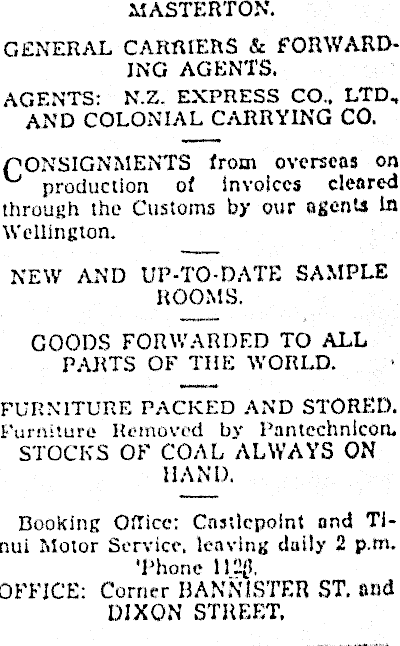 MASTERTON.

GENERAL CARRIERS & FORWARDING AGENTS.

AGENTS: N.Z. EXPRESS CO., LTD., AND COLONIAL CARRYING CO.

CONSIGNMENTS from overseas on production of invoices cleared through the Customs by our agents in Wellington.

NEW AND UP-TO-DATE SAMPLE ROOMS.

GOODS FORWARDED TO ALL PARTS OF THE WORLD.

FURNITURE PACKED AND STORED. Furniture Removed by Pantechnicon. STOCKS OF COAL ALWAYS ON HAND.

Booking Office: Castlepoint and Tinui Motor Service, leaving daily 2 p.m. 'Phone 1128.
OFFICE: Corner BANNISTER ST. and DIXON STREET.